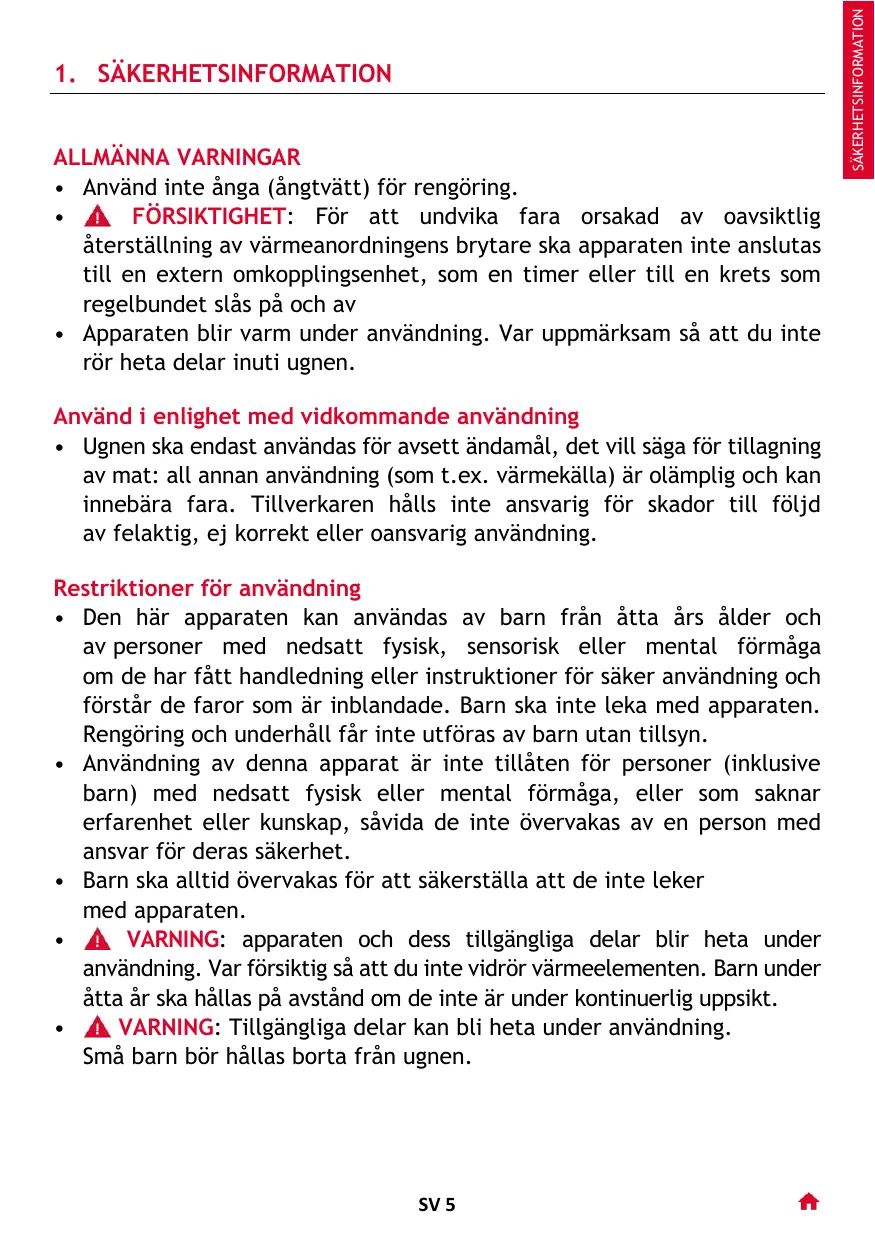 SÄKERHETSINFORMATION

1. SÄKERHETSINFORMATION

ALLMÄNNA VARNINGAR
• Använd inte ånga (ångtvätt) för rengöring.
• FÖRSIKTIGHET: För att undvika fara orsakad av oavsiktlig återställning av värmeanordningens brytare ska apparaten inte anslutas till en extern omkopplingsenhet, som en timer eller till en krets som regelbundet slås på och av
• Apparaten blir varm under användning. Var uppmärksam så att du inte rör heta delar inuti ugnen.

Använd i enlighet med vidkommande användning
• Ugnen ska endast användas för avsett ändamål, det vill säga för tillagning av mat: all annan användning (som t.ex. värmekälla) är olämplig och kan innebära fara. Tillverkaren hålls inte ansvarig för skador till följd av felaktig, ej korrekt eller oansvarig användning.

Restriktioner för användning
• Den här apparaten kan användas av barn från åtta års ålder och av personer med nedsatt fysisk, sensorisk eller mental förmåga om de har fått handledning eller instruktioner för säker användning och förstår de faror som är inblandade. Barn ska inte leka med apparaten. Rengöring och underhåll får inte utföras av barn utan tillsyn.
• Användning av denna apparat är inte tillåten för personer (inklusive barn) med nedsatt fysisk eller mental förmåga, eller som saknar erfarenhet eller kunskap, såvida de inte övervakas av en person med ansvar för deras säkerhet.
• Barn ska alltid övervakas för att säkerställa att de inte leker med apparaten.
• VARNING: apparaten och dess tillgängliga delar blir heta under användning. Var försiktig så att du inte vidrör värmeelementen. Barn under åtta år ska hållas på avstånd om de inte är under kontinuerlig uppsikt.
• VARNING: Tillgängliga delar kan bli heta under användning. Små barn bör hållas borta från ugnen.

SV 5